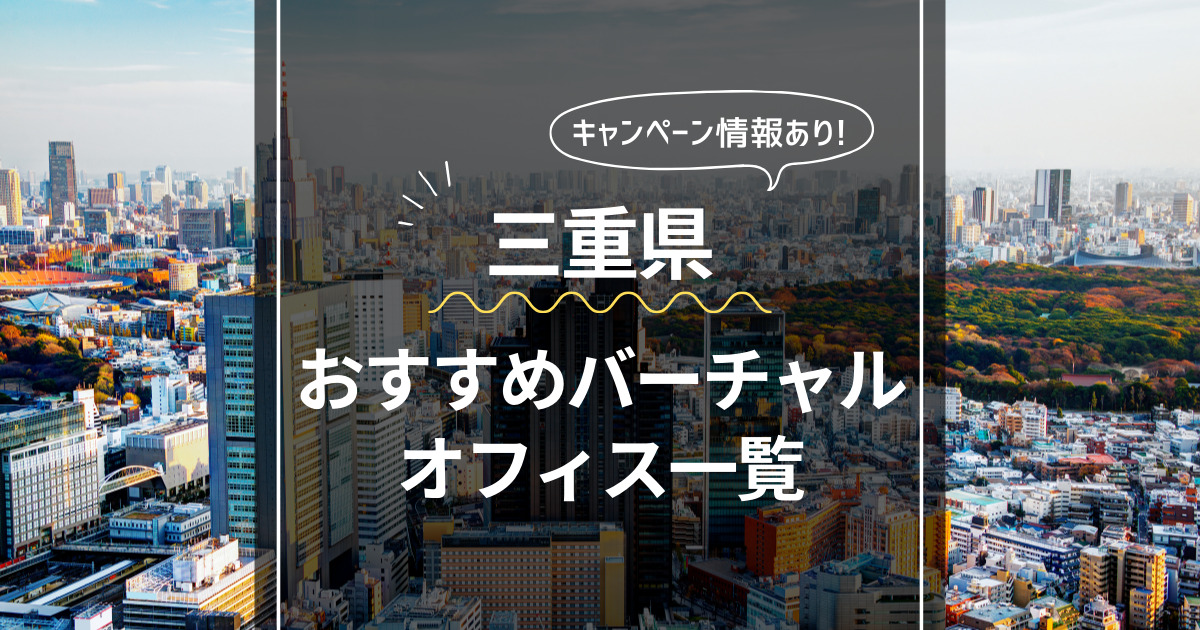 キャンペーン情報あり!

三重県

おすすめバーチャルオフィス一覧